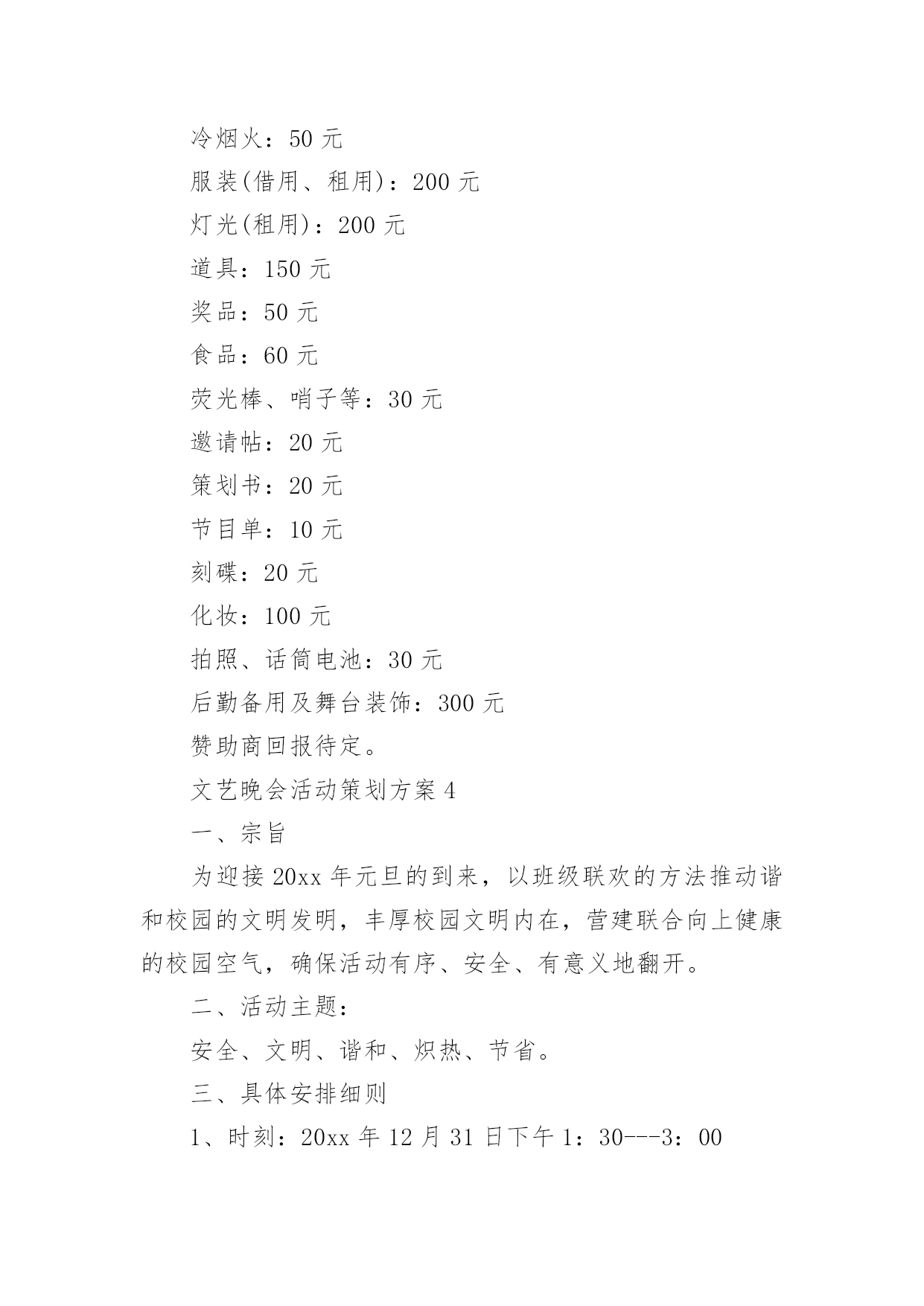 冷烟火：50 元

服装(借用、租用)：200 元

灯光(租用)：200 元

道具：150 元

奖品：50 元

食品：60 元

荧光棒、哨子等：30 元

邀请帖：20 元

策划书：20 元

节目单：10 元

刻碟：20 元

化妆：100 元

拍照、话筒电池：30 元

后勤备用及舞台装饰：300 元

赞助商回报待定。

文艺晚会活动策划方案 4

一、宗旨

为迎接 20xx 年元旦的到来，以班级联欢的方法推动谐和校园的文明发明，丰厚校园文明内在，营建联合向上健康的校园空气，确保活动有序、安全、有意义地翻开。

二、活动主题：

安全、文明、谐和、炽热、节省。

三、具体安排细则

1、时刻：20xx 年 12 月 31 日下午 1：30---3：00